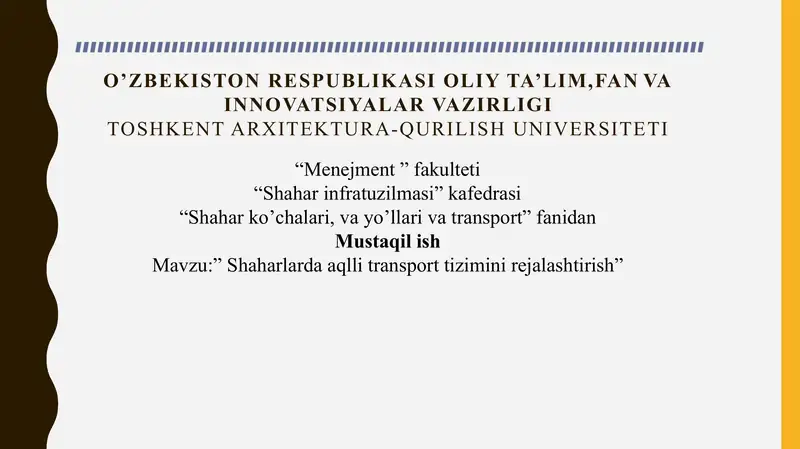 O'ZBEKISTON RESPUBLIKASI OLIY TA'LIM,FAN VA INNOVATSIYALAR VAZIRLIGI
TOSHKENT ARXITEKTURA-QURILISH UNIVERSITETI

"Menejment " fakulteti
"Shahar infratuzilmasi" kafedrasi
"Shahar ko'chalari, va yo'llari va transport" fanidan
Mustaqil ish
Mavzu:" Shaharlarda aqlli transport tizimini rejalashtirish"